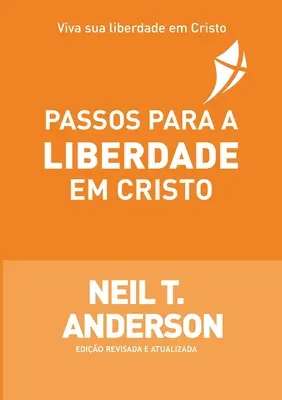 Viva sua liberdade em Cristo

PASSOS PARA A
LIBERDADE
EM CRISTO

NEIL T.
ANDERSON

EDIÇÃO REVISADA E ATUALIZADA